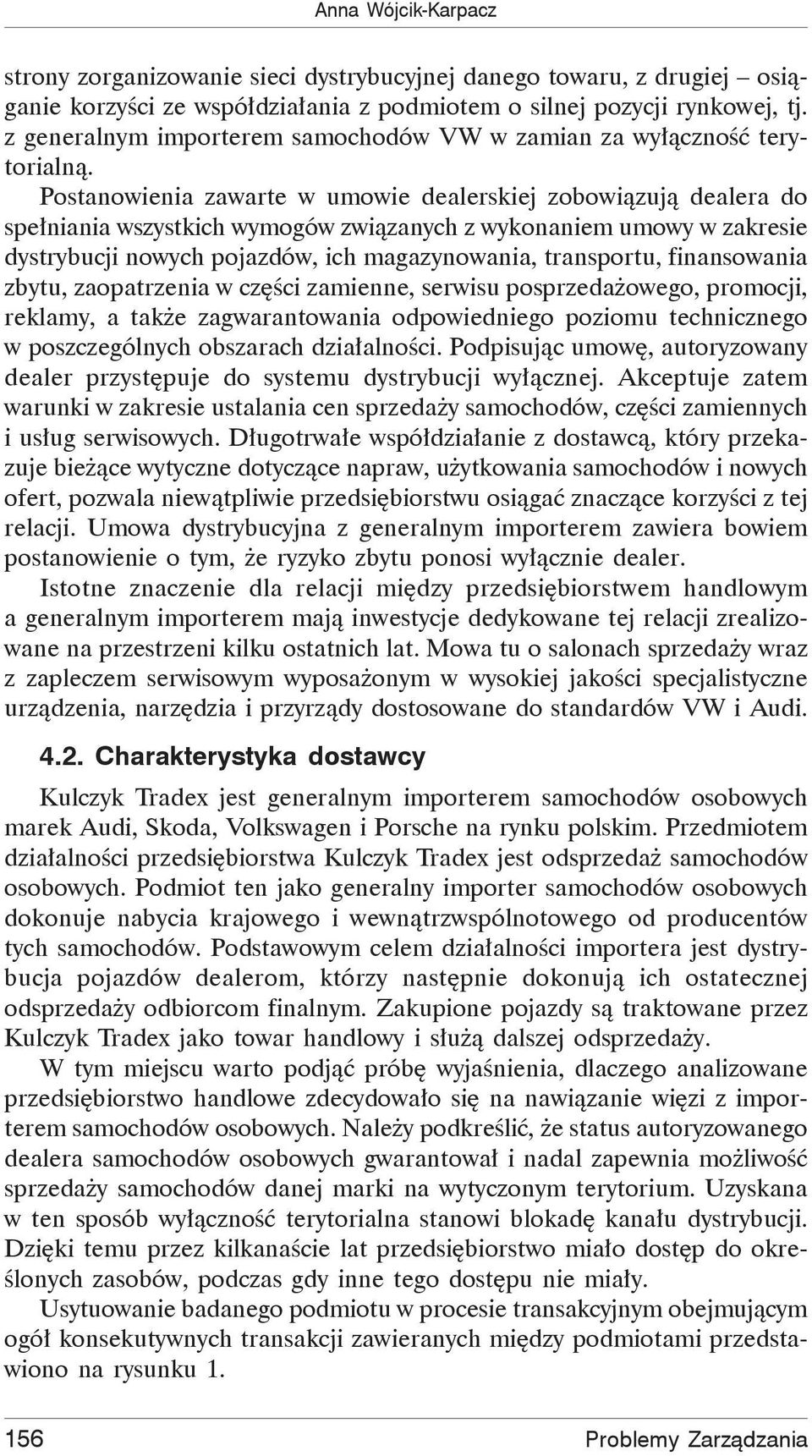 Anna Wójcik-Karpacz

strony zorganizowanie sieci dystrybucyjnej danego towaru, z drugiej – osiąganie korzyści ze współdziałania z podmiotem o silnej pozycji rynkowej, tj. z generalnym importerem samochodów VW w zamian za wyłączność terytorialną.

Postanowienia zawarte w umowie dealerskiej zobowiązują dealera do spełniania wszystkich wymogów związanych z wykonaniem umowy w zakresie dystrybucji nowych pojazdów, ich magazynowania, transportu, finansowania zbytu, zaopatrzenia w części zamienne, serwisu posprzedażowego, promocji, reklamy, a także zagwarantowania odpowiedniego poziomu technicznego w poszczególnych obszarach działalności. Podpisując umowę, autoryzowany dealer przystępuje do systemu dystrybucji wyłącznej. Akceptuje zatem warunki w zakresie ustalania cen sprzedaży samochodów, części zamiennych i usług serwisowych. Długotrwałe współdziałanie z dostawcą, który przekazuje bieżące wytyczne dotyczące napraw, użytkowania samochodów i nowych ofert, pozwala niewątpliwie przedsiębiorstwu osiągać znaczące korzyści z tej relacji. Umowa dystrybucyjna z generalnym importerem zawiera bowiem postanowienie o tym, że ryzyko zbytu ponosi wyłącznie dealer.

Istotne znaczenie dla relacji między przedsiębiorstwem handlowym a generalnym importerem mają inwestycje dedykowane tej relacji zrealizowane na przestrzeni kilku ostatnich lat. Mowa tu o salonach sprzedaży wraz z zapleczem serwisowym wyposażonym w wysokiej jakości specjalistyczne urządzenia, narzędzia i przyrządy dostosowane do standardów VW i Audi.

4.2. Charakterystyka dostawcy

Kulczyk Tradex jest generalnym importerem samochodów osobowych marek Audi, Skoda, Volkswagen i Porsche na rynku polskim. Przedmiotem działalności przedsiębiorstwa Kulczyk Tradex jest odsprzedaż samochodów osobowych. Podmiot ten jako generalny importer samochodów osobowych dokonuje nabycia krajowego i wewnątrzwspólnotowego od producentów tych samochodów. Podstawowym celem działalności importera jest dystrybucja pojazdów dealerom, którzy następnie dokonują ich ostatecznej odsprzedaży odbiorcom finalnym. Zakupione pojazdy są traktowane przez Kulczyk Tradex jako towar handlowy i służą dalszej odsprzedaży.

W tym miejscu warto podjąć próbę wyjaśnienia, dlaczego analizowane przedsiębiorstwo handlowe zdecydowało się na nawiązanie więzi z importerem samochodów osobowych. Należy podkreślić, że status autoryzowanego dealera samochodów osobowych gwarantował i nadal zapewnia możliwość sprzedaży samochodów danej marki na wytyczonym terytorium. Uzyskana w ten sposób wyłączność terytorialna stanowi blokadę kanału dystrybucji. Dzięki temu przez kilkanaście lat przedsiębiorstwo miało dostęp do określonych zasobów, podczas gdy inne tego dostępu nie miały.

Usytuowanie badanego podmiotu w procesie transakcyjnym obejmującym ogół konsekutywnych transakcji zawieranych między podmiotami przedstawiono na rysunku 1.

156 Problemy Zarządzania